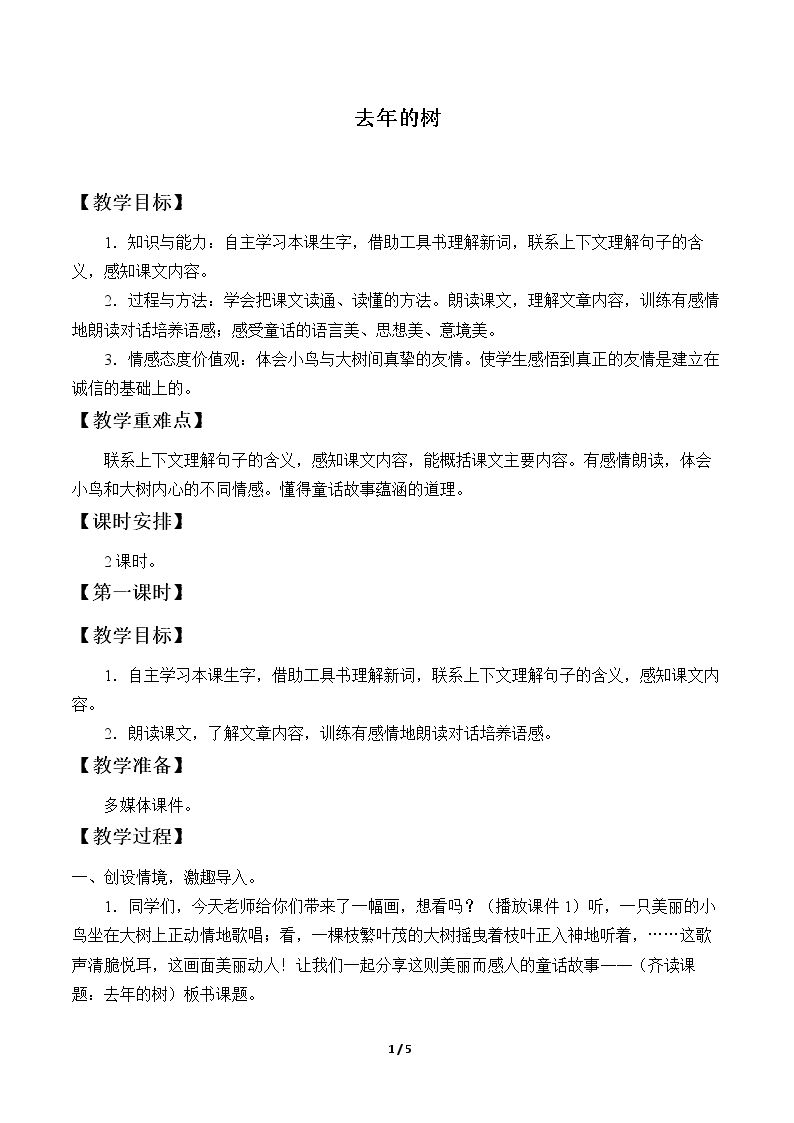 去年的树

【教学目标】

1．知识与能力：自主学习本课生字，借助工具书理解新词，联系上下文理解句子的含义，感知课文内容。

2．过程与方法：学会把课文读通、读懂的方法。朗读课文，理解文章内容，训练有感情地朗读对话培养语感；感受童话的语言美、思想美、意境美。

3．情感态度价值观：体会小鸟与大树间真挚的友情。使学生感悟到真正的友情是建立在诚信的基础上的。

【教学重难点】

联系上下文理解句子的含义，感知课文内容，能概括课文主要内容。有感情朗读，体会小鸟和大树内心的不同情感。懂得童话故事蕴涵的道理。

【课时安排】

2课时。

【第一课时】

【教学目标】

1．自主学习本课生字，借助工具书理解新词，联系上下文理解句子的含义，感知课文内容。

2．朗读课文，了解文章内容，训练有感情地朗读对话培养语感。

【教学准备】

多媒体课件。

【教学过程】

一、创设情境，激趣导入。

1．同学们，今天老师给你们带来了一幅画，想看吗？（播放课件1）听，一只美丽的小鸟坐在大树上正动情地歌唱；看，一棵枝繁叶茂的大树摇曳着枝叶正入神地听着，……这歌声清脆悦耳，这画面美丽动人！让我们一起分享这则美丽而感人的童话故事——（齐读课题：去年的树）板书课题。

1 / 5